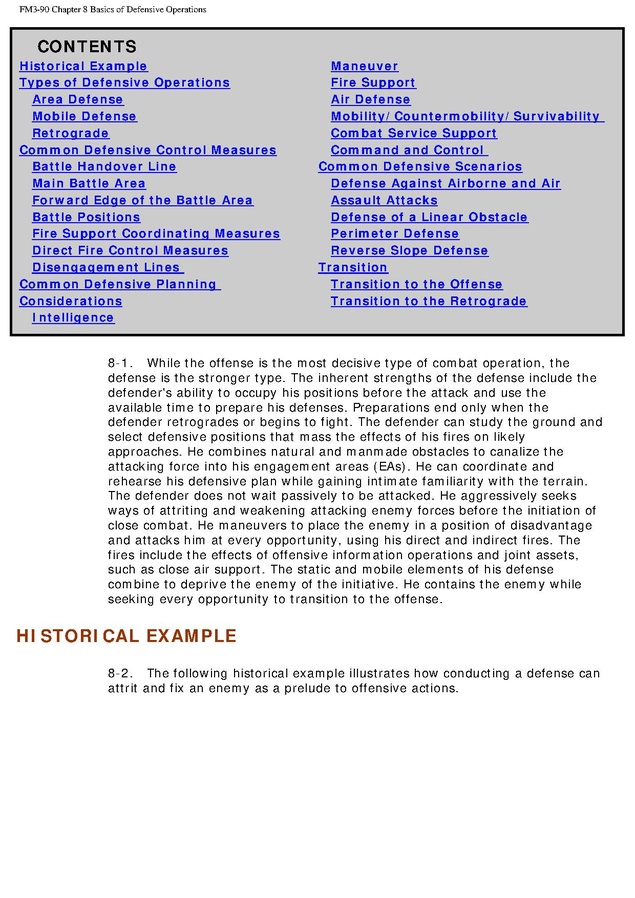 FM3-90 Chapter 8 Basics of Defensive Operations

CONTENTS

Historical Example
Types of Defensive Operations
Area Defense
Mobile Defense
Retrograde
Common Defensive Control Measures
Battle Handover Line
Main Battle Area
Forward Edge of the Battle Area
Battle Positions
Fire Support Coordinating Measures
Direct Fire Control Measures
Disengagement Lines
Common Defensive Planning Considerations
Intelligence

Maneuver
Fire Support
Air Defense
Mobility/Countermobility/Survivability
Combat Service Support
Command and Control
Common Defensive Scenarios
Defense Against Airborne and Air Assault Attacks
Defense of a Linear Obstacle
Perimeter Defense
Reverse Slope Defense
Transition
Transition to the Offense
Transition to the Retrograde

8-1. While the offense is the most decisive type of combat operation, the defense is the stronger type. The inherent strengths of the defense include the defender's ability to occupy his positions before the attack and use the available time to prepare his defenses. Preparations end only when the defender retrogrades or begins to fight. The defender can study the ground and select defensive positions that mass the effects of his fires on likely approaches. He combines natural and manmade obstacles to canalize the attacking force into his engagement areas (EAs). He can coordinate and rehearse his defensive plan while gaining intimate familiarity with the terrain. The defender does not wait passively to be attacked. He aggressively seeks ways of attriting and weakening attacking enemy forces before the initiation of close combat. He maneuvers to place the enemy in a position of disadvantage and attacks him at every opportunity, using his direct and indirect fires. The fires include the effects of offensive information operations and joint assets, such as close air support. The static and mobile elements of his defense combine to deprive the enemy of the initiative. He contains the enemy while seeking every opportunity to transition to the offense.

HISTORICAL EXAMPLE

8-2. The following historical example illustrates how conducting a defense can attrit and fix an enemy as a prelude to offensive actions.